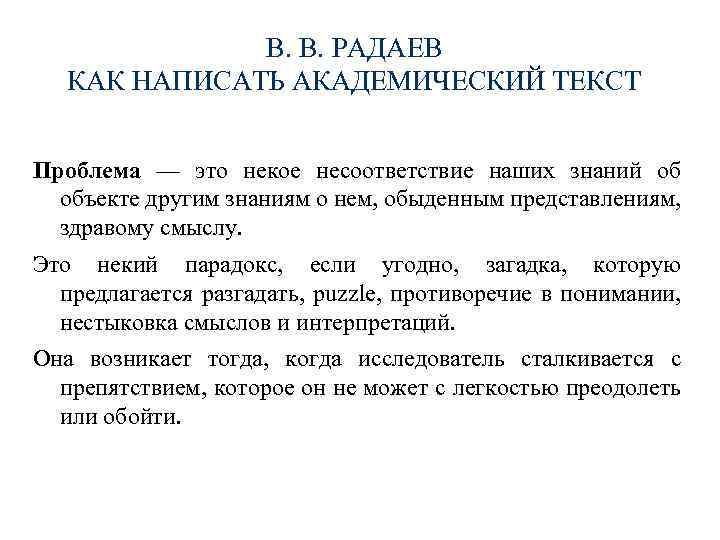 В. В. РАДАЕВ
КАК НАПИСАТЬ АКАДЕМИЧЕСКИЙ ТЕКСТ

Проблема — это некое несоответствие наших знаний об объекте другим знаниям о нем, обыденным представлениям, здравому смыслу.

Это некий парадокс, если угодно, загадка, которую предлагается разгадать, puzzle, противоречие в понимании, нестыковка смыслов и интерпретаций.

Она возникает тогда, когда исследователь сталкивается с препятствием, которое он не может с легкостью преодолеть или обойти.